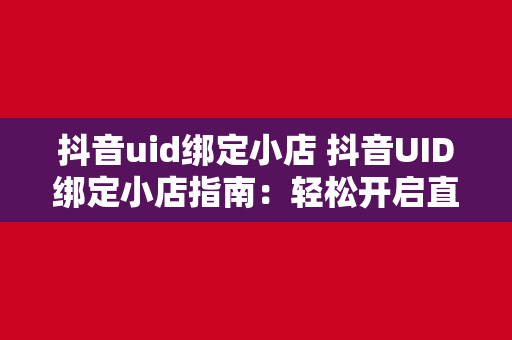 抖音uid绑定小店 抖音UID绑定小店指南：轻松开启直